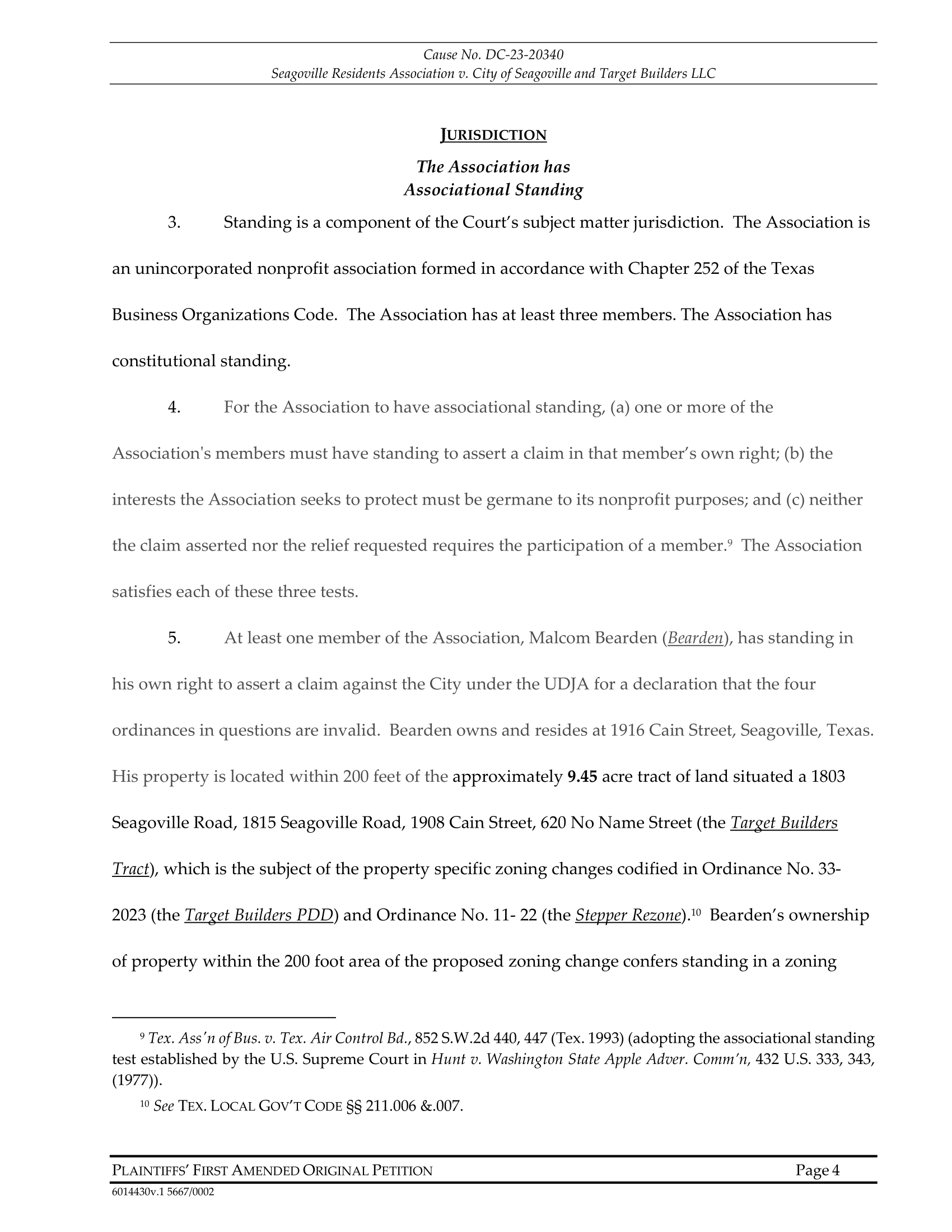 Cause No. DC-23-20340
Seagoville Residents Association v. City of Seagoville and Target Builders LLC

JURISDICTION

The Association has
Associational Standing

3. Standing is a component of the Court's subject matter jurisdiction. The Association is an unincorporated nonprofit association formed in accordance with Chapter 252 of the Texas Business Organizations Code. The Association has at least three members. The Association has constitutional standing.

4. For the Association to have associational standing, (a) one or more of the Association's members must have standing to assert a claim in that member's own right; (b) the interests the Association seeks to protect must be germane to its nonprofit purposes; and (c) neither the claim asserted nor the relief requested requires the participation of a member.$^{9}$ The Association satisfies each of these three tests.

5. At least one member of the Association, Malcom Bearden (Bearden), has standing in his own right to assert a claim against the City under the UDJA for a declaration that the four ordinances in questions are invalid. Bearden owns and resides at 1916 Cain Street, Seagoville, Texas. His property is located within 200 feet of the approximately 9.45 acre tract of land situated a 1803 Seagoville Road, 1815 Seagoville Road, 1908 Cain Street, 620 No Name Street (the Target Builders Tract), which is the subject of the property specific zoning changes codified in Ordinance No. 33-2023 (the Target Builders PDD) and Ordinance No. 11- 22 (the Stepper Rezone).$^{10}$ Bearden's ownership of property within the 200 foot area of the proposed zoning change confers standing in a zoning

$^{9}$ Tex. Ass'n of Bus. v. Tex. Air Control Bd., 852 S.W.2d 440, 447 (Tex. 1993) (adopting the associational standing test established by the U.S. Supreme Court in Hunt v. Washington State Apple Adver. Comm'n, 432 U.S. 333, 343, (1977)).

$^{10}$ See TEX. LOCAL GOV'T CODE §§ 211.006 &.007.

PLAINTIFFS' FIRST AMENDED ORIGINAL PETITION Page 4
6014430v.1 5667/0002